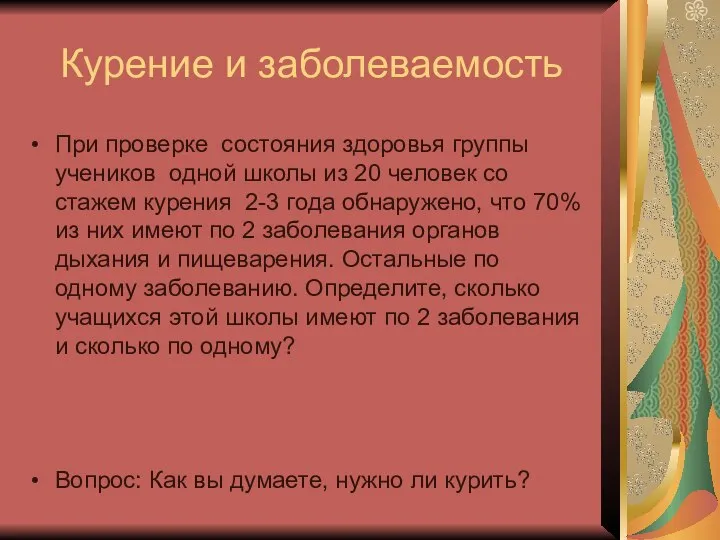 Курение и заболеваемость

• При проверке состояния здоровья группы учеников одной школы из 20 человек со стажем курения 2-3 года обнаружено, что 70% из них имеют по 2 заболевания органов дыхания и пищеварения. Остальные по одному заболеванию. Определите, сколько учащихся этой школы имеют по 2 заболевания и сколько по одному?

• Вопрос: Как вы думаете, нужно ли курить?